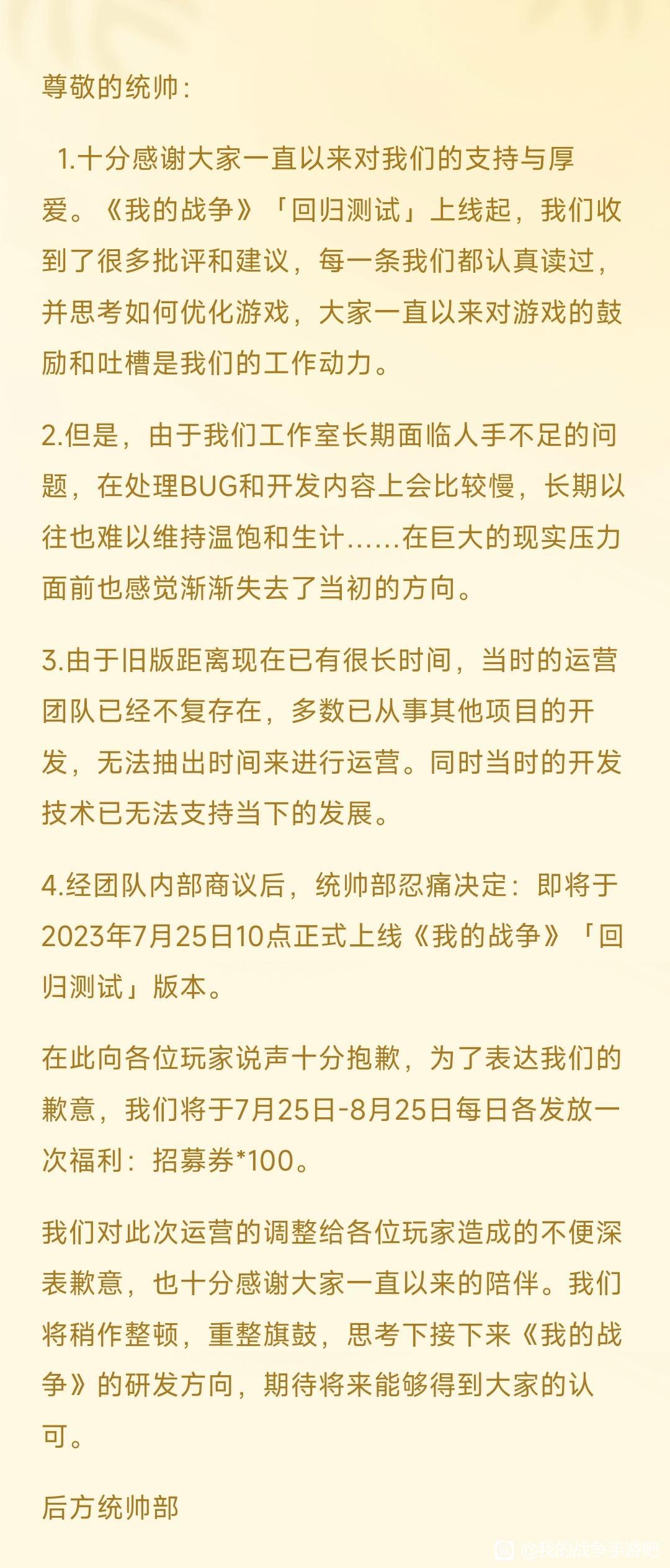 尊敬的统帅：

1.十分感谢大家一直以来对我们的支持与厚爱。《我的战争》「回归测试」上线起，我们收到了很多批评和建议，每一条我们都认真读过，并思考如何优化游戏，大家一直以来对游戏的鼓励和吐槽是我们的工作动力。

2.但是，由于我们工作室长期面临人手不足的问题，在处理BUG和开发内容上会比较慢，长期以往也难以维持温饱和生计......在巨大的现实压力面前也感觉渐渐失去了当初的方向。

3.由于旧版距离现在已有很长时间，当时的运营团队已经不复存在，多数已从事其他项目的开发，无法抽出时间来进行运营。同时当时的开发技术已无法支持当下的发展。

4.经团队内部商议后，统帅部忍痛决定：即将于2023年7月25日10点正式上线《我的战争》「回归测试」版本。

在此向各位玩家说声十分抱歉，为了表达我们的歉意，我们将于7月25日-8月25日每日各发放一次福利：招募券*100。

我们对此次运营的调整给各位玩家造成的不便深表歉意，也十分感谢大家一直以来的陪伴。我们将稍作整顿，重整旗鼓，思考下接下来《我的战争》的研发方向，期待将来能够得到大家的认可。

后方统帅部

@我的战争手游吧